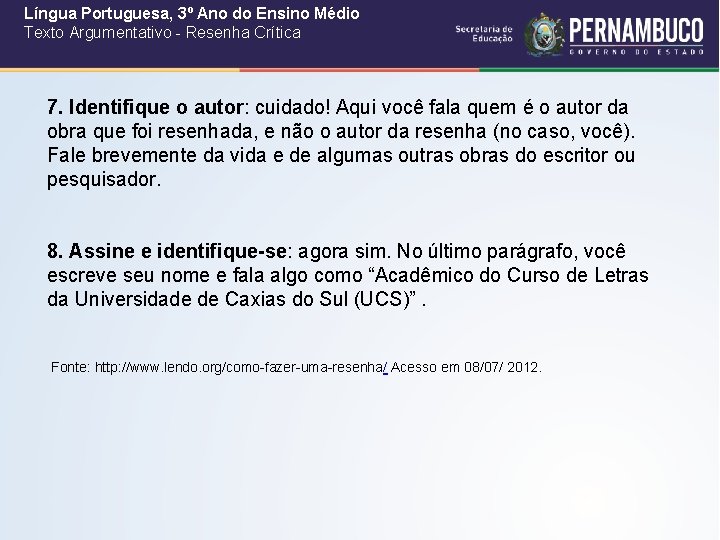 Língua Portuguesa, 3º Ano do Ensino Médio
Texto Argumentativo - Resenha Crítica

Secretaria de Educação

PERNAMBUCO
GOVERNO DO ESTADO

7. Identifique o autor: cuidado! Aqui você fala quem é o autor da obra que foi resenhada, e não o autor da resenha (no caso, você). Fale brevemente da vida e de algumas outras obras do escritor ou pesquisador.

8. Assine e identifique-se: agora sim. No último parágrafo, você escreve seu nome e fala algo como "Acadêmico do Curso de Letras da Universidade de Caxias do Sul (UCS)" .

Fonte: http://www.lendo.org/como-fazer-uma-resenha/ Acesso em 08/07/ 2012.